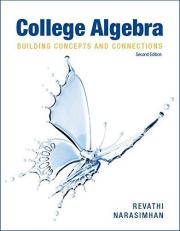 College Algebra
BUILDING CONCEPTS AND CONNECTIONS
Second Edition

REVATHI
NARASIMHAN